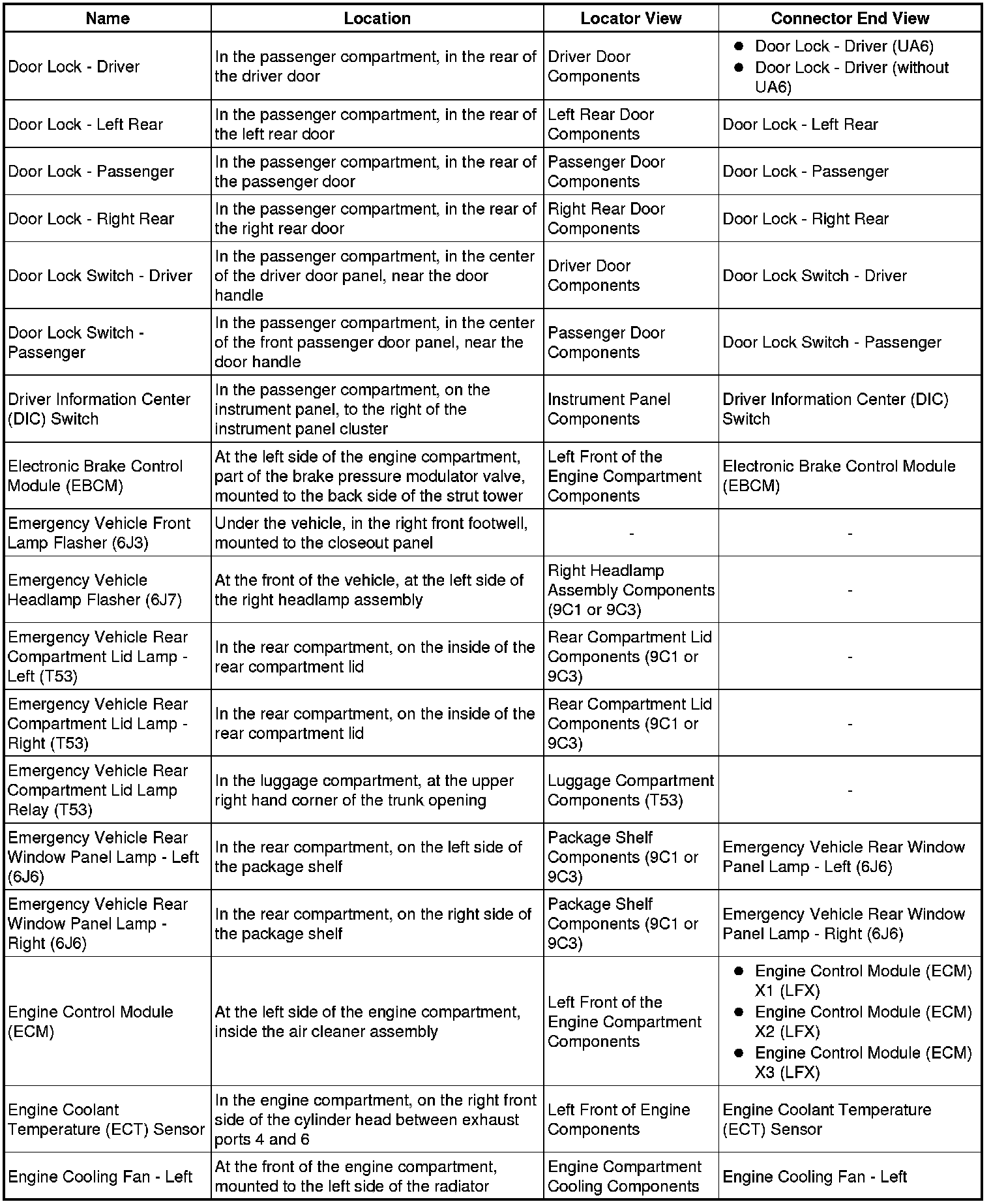 | Name | Location | Locator View | Connector End View |
|---|---|---|---|
| Door Lock - Driver | In the passenger compartment, in the rear of the driver door | Driver Door Components | • Door Lock - Driver (UA6) • Door Lock - Driver (without UA6) |
| Door Lock - Left Rear | In the passenger compartment, in the rear of the left rear door | Left Rear Door Components | Door Lock - Left Rear |
| Door Lock - Passenger | In the passenger compartment, in the rear of the passenger door | Passenger Door Components | Door Lock - Passenger |
| Door Lock - Right Rear | In the passenger compartment, in the rear of the right rear door | Right Rear Door Components | Door Lock - Right Rear |
| Door Lock Switch - Driver | In the passenger compartment, in the center of the driver door panel, near the door handle | Driver Door Components | Door Lock Switch - Driver |
| Door Lock Switch - Passenger | In the passenger compartment, in the center of the front passenger door panel, near the door handle | Passenger Door Components | Door Lock Switch - Passenger |
| Driver Information Center (DIC) Switch | In the passenger compartment, on the instrument panel, to the right of the instrument panel cluster | Instrument Panel Components | Driver Information Center (DIC) Switch |
| Electronic Brake Control Module (EBCM) | At the left side of the engine compartment, part of the brake pressure modulator valve, mounted to the back side of the strut tower | Left Front of the Engine Compartment Components | Electronic Brake Control Module (EBCM) |
| Emergency Vehicle Front Lamp Flasher (6J3) | Under the vehicle, in the right front footwell, mounted to the closeout panel | - | - |
| Emergency Vehicle Headlamp Flasher (6J7) | At the front of the vehicle, at the left side of the right headlamp assembly | Right Headlamp Assembly Components (9C1 or 9C3) | - |
| Emergency Vehicle Rear Compartment Lid Lamp - Left (T53) | In the rear compartment, on the inside of the rear compartment lid | Rear Compartment Lid Components (9C1 or 9C3) | - |
| Emergency Vehicle Rear Compartment Lid Lamp - Right (T53) | In the rear compartment, on the inside of the rear compartment lid | Rear Compartment Lid Components (9C1 or 9C3) | - |
| Emergency Vehicle Rear Compartment Lid Lamp Relay (T53) | In the luggage compartment, at the upper right hand corner of the trunk opening | Luggage Compartment Components (T53) | - |
| Emergency Vehicle Rear Window Panel Lamp - Left (6J6) | In the rear compartment, on the left side of the package shelf | Package Shelf Components (9C1 or 9C3) | Emergency Vehicle Rear Window Panel Lamp - Left (6J6) |
| Emergency Vehicle Rear Window Panel Lamp - Right (6J6) | In the rear compartment, on the right side of the package shelf | Package Shelf Components (9C1 or 9C3) | Emergency Vehicle Rear Window Panel Lamp - Right (6J6) |
| Engine Control Module (ECM) | At the left side of the engine compartment, inside the air cleaner assembly | Left Front of the Engine Compartment Components | • Engine Control Module (ECM) X1 (LFX) • Engine Control Module (ECM) X2 (LFX) • Engine Control Module (ECM) X3 (LFX) |
| Engine Coolant Temperature (ECT) Sensor | In the engine compartment, on the right front side of the cylinder head between exhaust ports 4 and 6 | Left Front of Engine Components | Engine Coolant Temperature (ECT) Sensor |
| Engine Cooling Fan - Left | At the front of the engine compartment, mounted to the left side of the radiator | Engine Compartment Cooling Components | Engine Cooling Fan - Left |